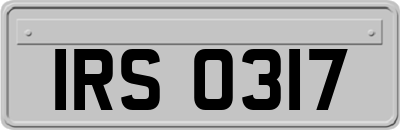 IRS 0317